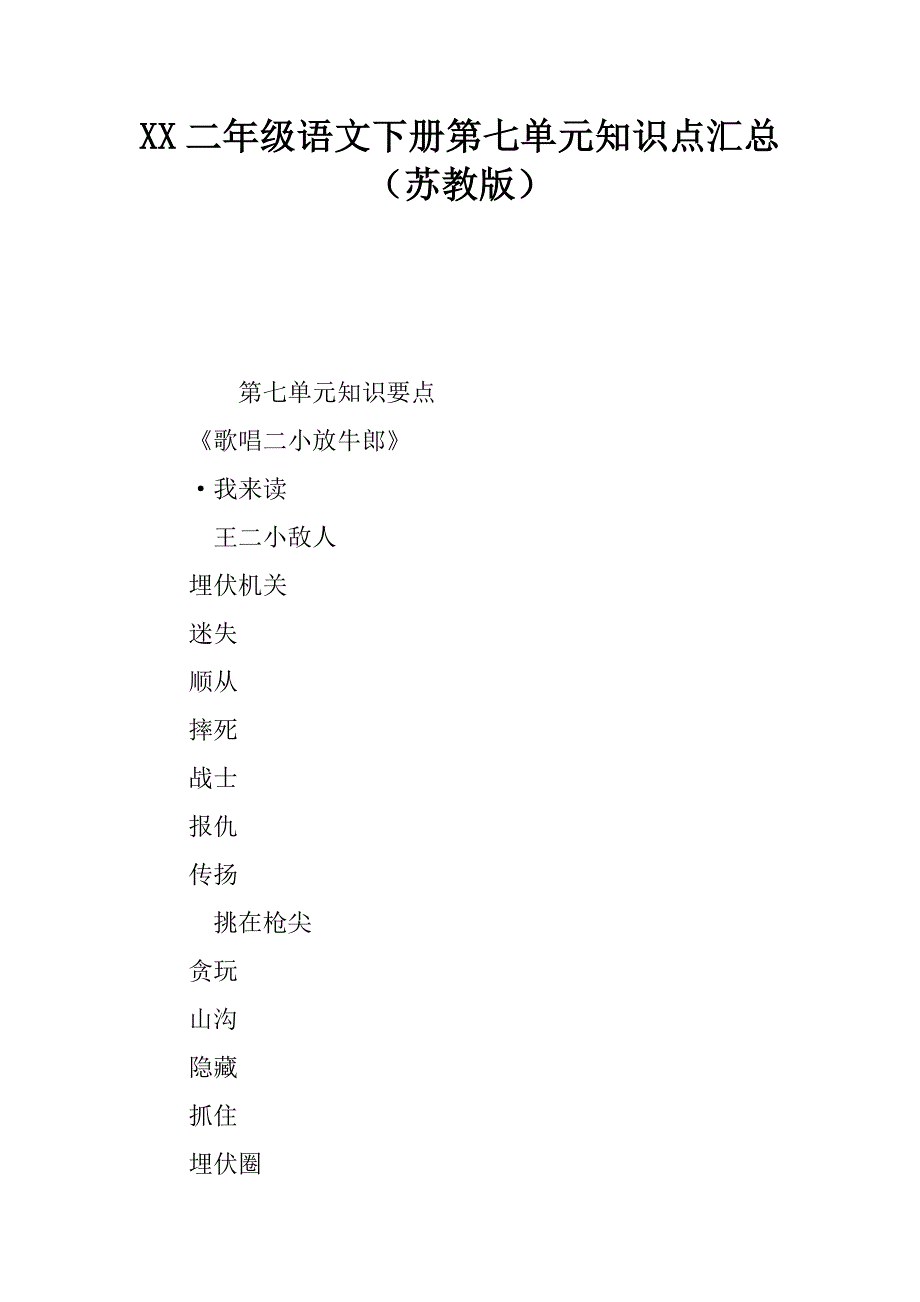 XX 二年级语文下册第七单元知识点汇总（苏教版）

第七单元知识要点

《歌唱二小放牛郎》

·我来读

王二小敌人

埋伏机关

迷失

顺从

摔死

战士

报仇

传扬

挑在枪尖

贪玩

山沟

隐藏

抓住

埋伏圈